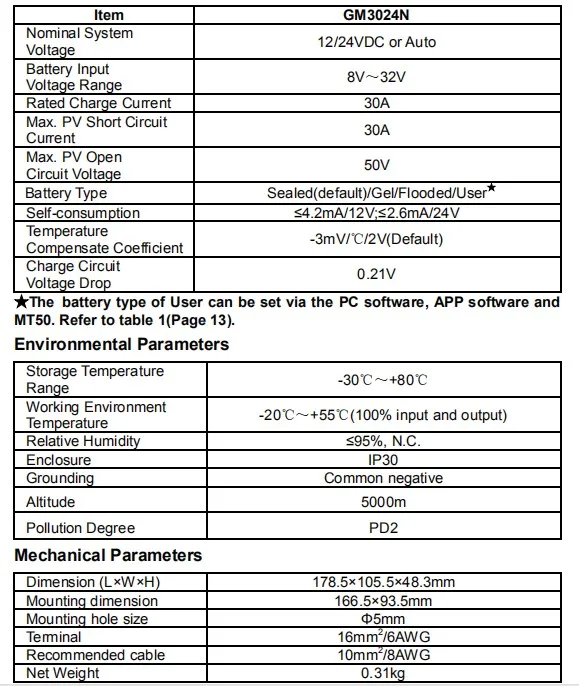 | Item | GM3024N |
|---|---|
| Nominal System Voltage | 12/24VDC or Auto |
| Battery Input Voltage Range | 8V～32V |
| Rated Charge Current | 30A |
| Max. PV Short Circuit Current | 30A |
| Max. PV Open Circuit Voltage | 50V |
| Battery Type | Sealed(default)/Gel/Flooded/User★ |
| Self-consumption | ≤4.2mA/12V;≤2.6mA/24V |
| Temperature Compensate Coefficient | -3mV/℃/2V(Default) |
| Charge Circuit Voltage Drop | 0.21V |

★The battery type of User can be set via the PC software, APP software and MT50. Refer to table 1(Page 13).

Environmental Parameters

| Storage Temperature Range | -30℃～+80℃ |
|---|---|
| Working Environment Temperature | -20℃～+55℃(100% input and output) |
| Relative Humidity | ≤95%, N.C. |
| Enclosure | IP30 |
| Grounding | Common negative |
| Altitude | 5000m |
| Pollution Degree | PD2 |

Mechanical Parameters

| Dimension (L×W×H) | 178.5×105.5×48.3mm |
|---|---|
| Mounting dimension | 166.5×93.5mm |
| Mounting hole size | Φ5mm |
| Terminal | $16mm^2$/6AWG |
| Recommended cable | $10mm^2$/8AWG |
| Net Weight | 0.31kg |